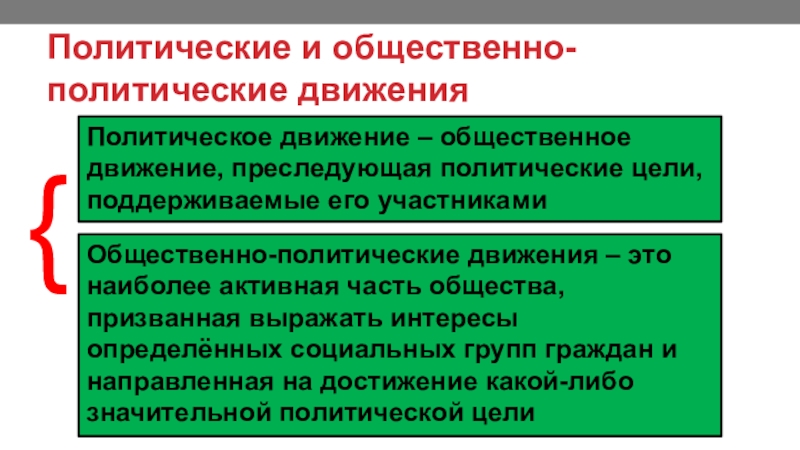 Политические и общественно-политические движения

Политическое движение – общественное движение, преследующая политические цели, поддерживаемые его участниками

Общественно-политические движения – это наиболее активная часть общества, призванная выражать интересы определённых социальных групп граждан и направленная на достижение какой-либо значительной политической цели